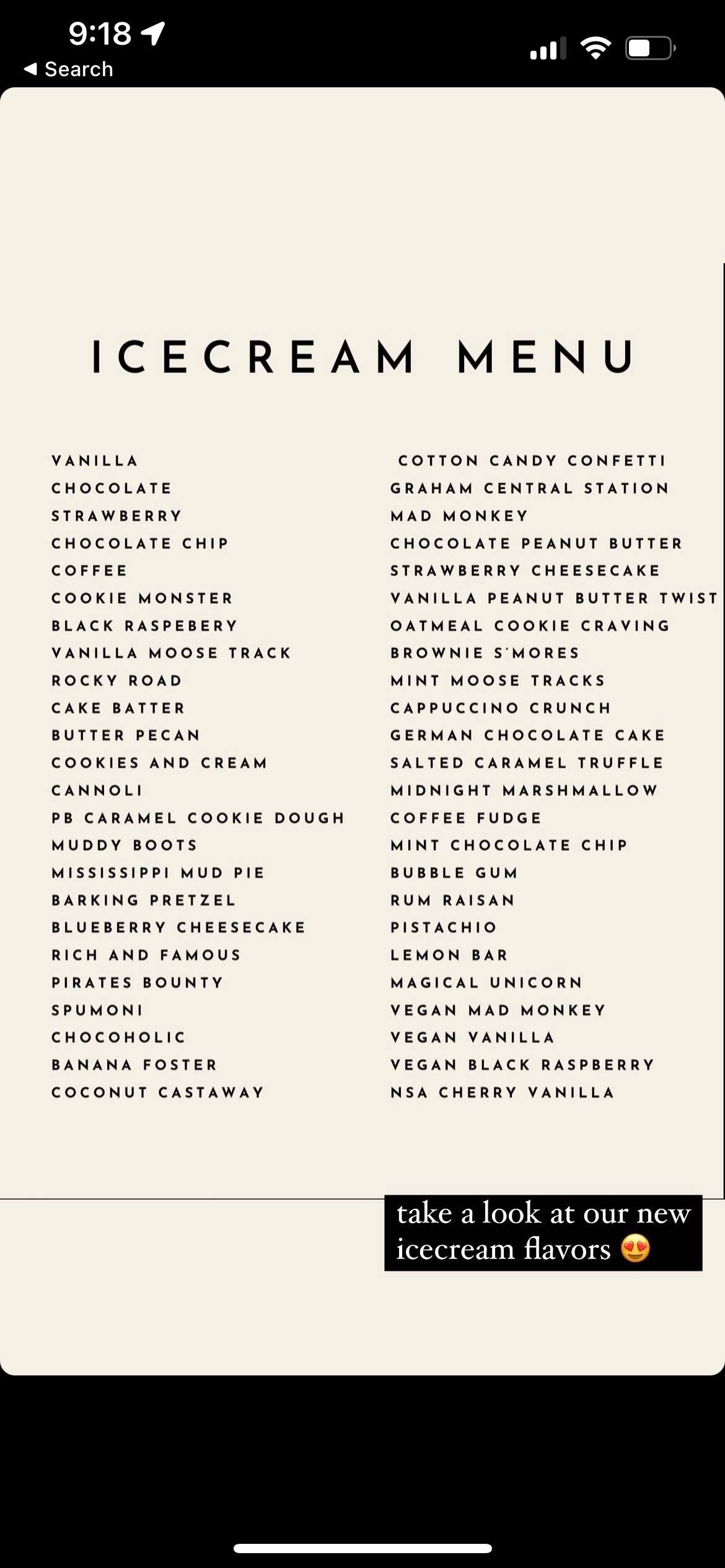 9:18

◀ Search

ICECREAM MENU

VANILLA
CHOCOLATE
STRAWBERRY
CHOCOLATE CHIP
COFFEE
COOKIE MONSTER
BLACK RASPEBERY
VANILLA MOOSE TRACK
ROCKY ROAD
CAKE BATTER
BUTTER PECAN
COOKIES AND CREAM
CANNOLI
PB CARAMEL COOKIE DOUGH
MUDDY BOOTS
MISSISSIPPI MUD PIE
BARKING PRETZEL
BLUEBERRY CHEESECAKE
RICH AND FAMOUS
PIRATES BOUNTY
SPUMONI
CHOCOHOLIC
BANANA FOSTER
COCONUT CASTAWAY

COTTON CANDY CONFETTI
GRAHAM CENTRAL STATION
MAD MONKEY
CHOCOLATE PEANUT BUTTER
STRAWBERRY CHEESECAKE
VANILLA PEANUT BUTTER TWIST
OATMEAL COOKIE CRAVING
BROWNIE S'MORES
MINT MOOSE TRACKS
CAPPUCCINO CRUNCH
GERMAN CHOCOLATE CAKE
SALTED CARAMEL TRUFFLE
MIDNIGHT MARSHMALLOW
COFFEE FUDGE
MINT CHOCOLATE CHIP
BUBBLE GUM
RUM RAISAN
PISTACHIO
LEMON BAR
MAGICAL UNICORN
VEGAN MAD MONKEY
VEGAN VANILLA
VEGAN BLACK RASPBERRY
NSA CHERRY VANILLA

take a look at our new icecream flavors 😍